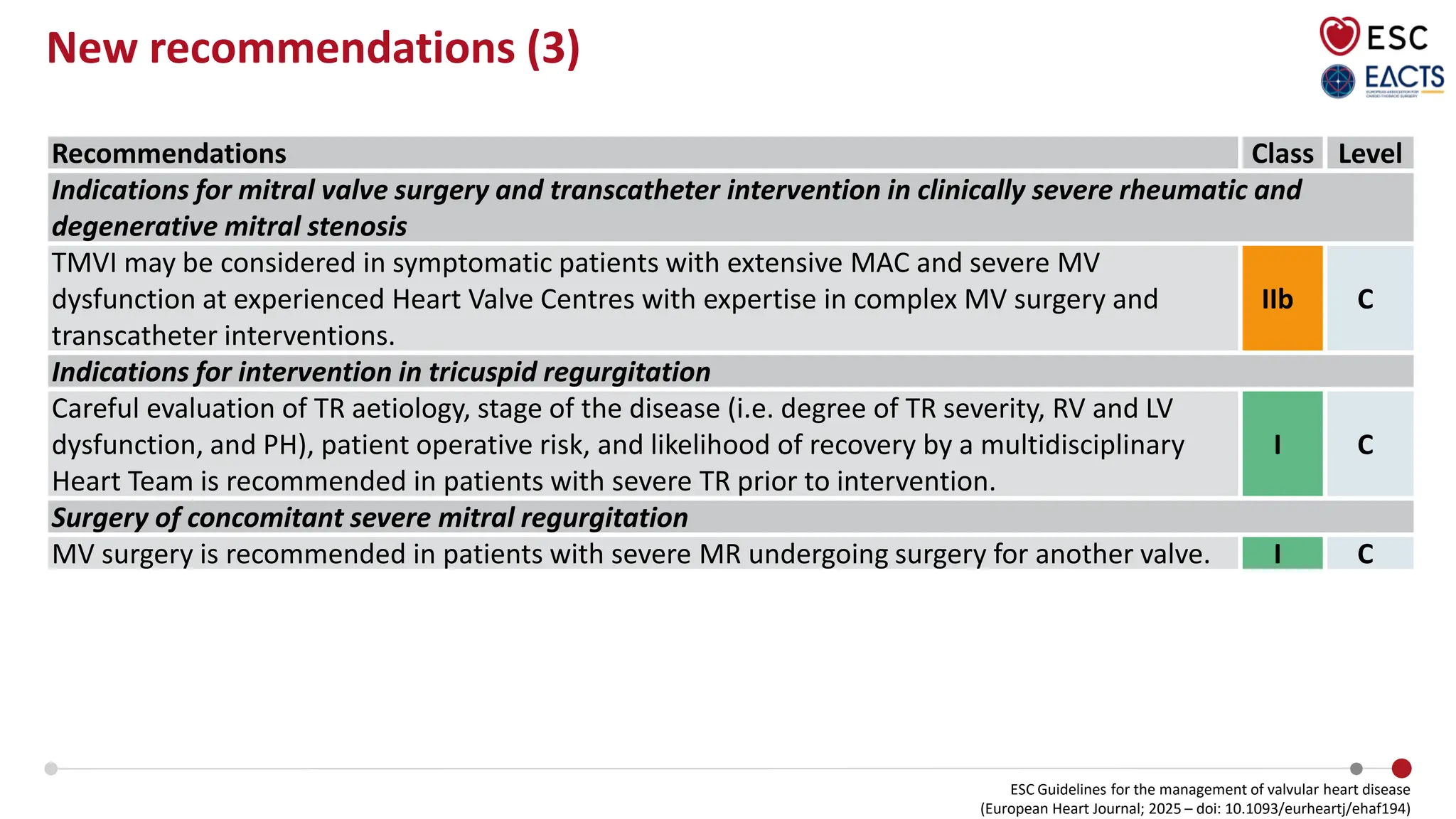 New recommendations (3)

ESC
EACTS

| Recommendations | Class | Level |
|---|---|---|
| Indications for mitral valve surgery and transcatheter intervention in clinically severe rheumatic and degenerative mitral stenosis | | |
| TMVI may be considered in symptomatic patients with extensive MAC and severe MV dysfunction at experienced Heart Valve Centres with expertise in complex MV surgery and transcatheter interventions. | IIb | C |
| Indications for intervention in tricuspid regurgitation | | |
| Careful evaluation of TR aetiology, stage of the disease (i.e. degree of TR severity, RV and LV dysfunction, and PH), patient operative risk, and likelihood of recovery by a multidisciplinary Heart Team is recommended in patients with severe TR prior to intervention. | I | C |
| Surgery of concomitant severe mitral regurgitation | | |
| MV surgery is recommended in patients with severe MR undergoing surgery for another valve. | I | C |

ESC Guidelines for the management of valvular heart disease
(European Heart Journal; 2025 – doi: 10.1093/eurheartj/ehaf194)